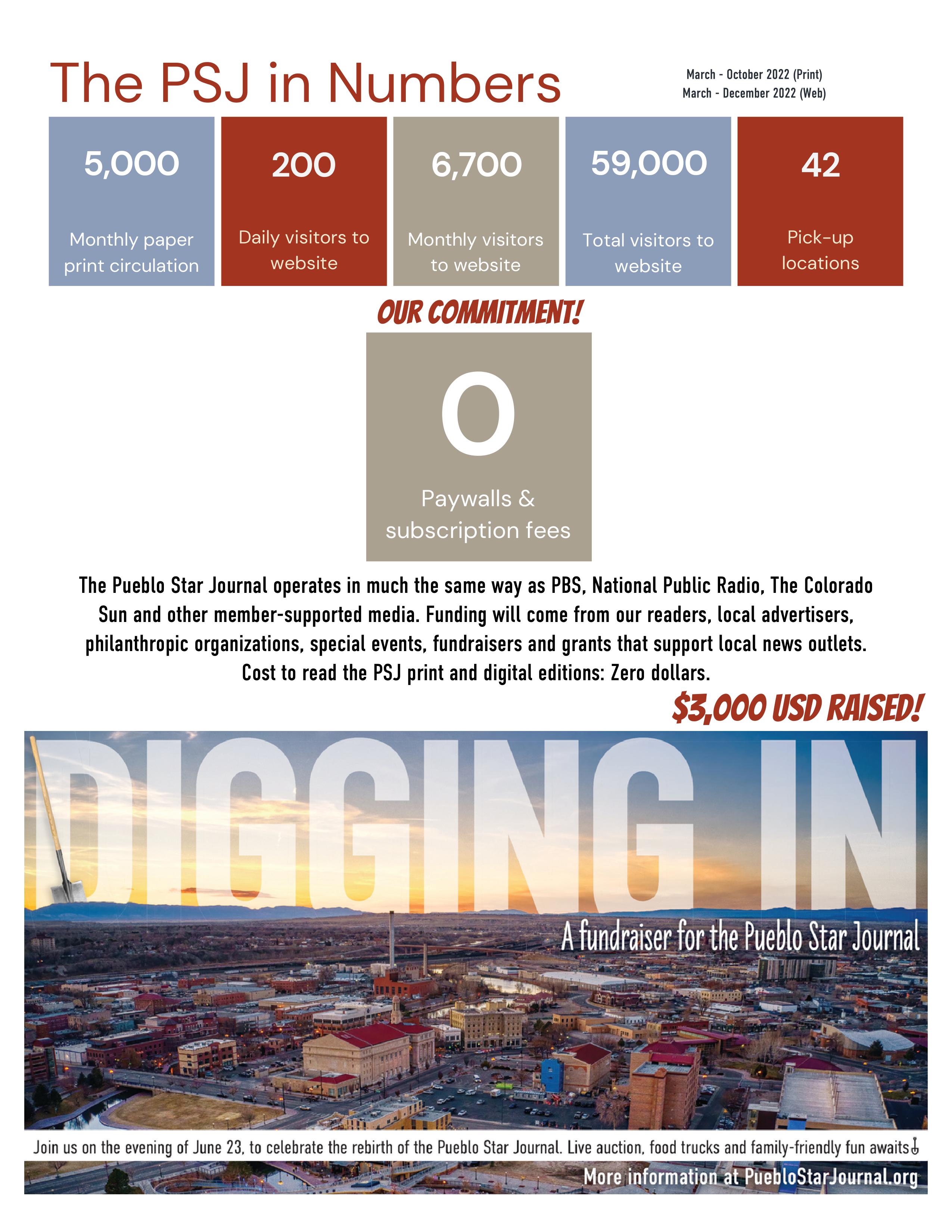 The PSJ in Numbers

March - October 2022 (Print)
March - December 2022 (Web)

5,000
Monthly paper print circulation

200
Daily visitors to website

6,700
Monthly visitors to website

59,000
Total visitors to website

42
Pick-up locations

OUR COMMITMENT!

0
Paywalls & subscription fees

The Pueblo Star Journal operates in much the same way as PBS, National Public Radio, The Colorado Sun and other member-supported media. Funding will come from our readers, local advertisers, philanthropic organizations, special events, fundraisers and grants that support local news outlets. Cost to read the PSJ print and digital editions: Zero dollars.

$3,000 USD RAISED!

DIGGING IN

A fundraiser for the Pueblo Star Journal

Join us on the evening of June 23, to celebrate the rebirth of the Pueblo Star Journal. Live auction, food trucks and family-friendly fun awaits

More information at PuebloStarJournal.org